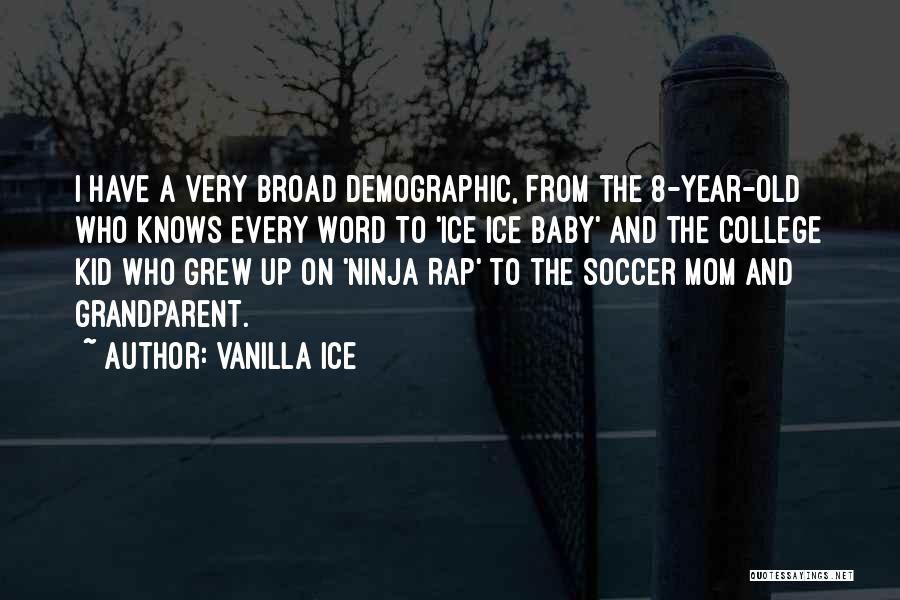 I HAVE A VERY BROAD DEMOGRAPHIC, FROM THE 8-YEAR-OLD WHO KNOWS EVERY WORD TO 'ICE ICE BABY' AND THE COLLEGE KID WHO GREW UP ON 'NINJA RAP' TO THE SOCCER MOM AND GRANDPARENT.

~ AUTHOR: VANILLA ICE

QUOTESSAYINGS.NET